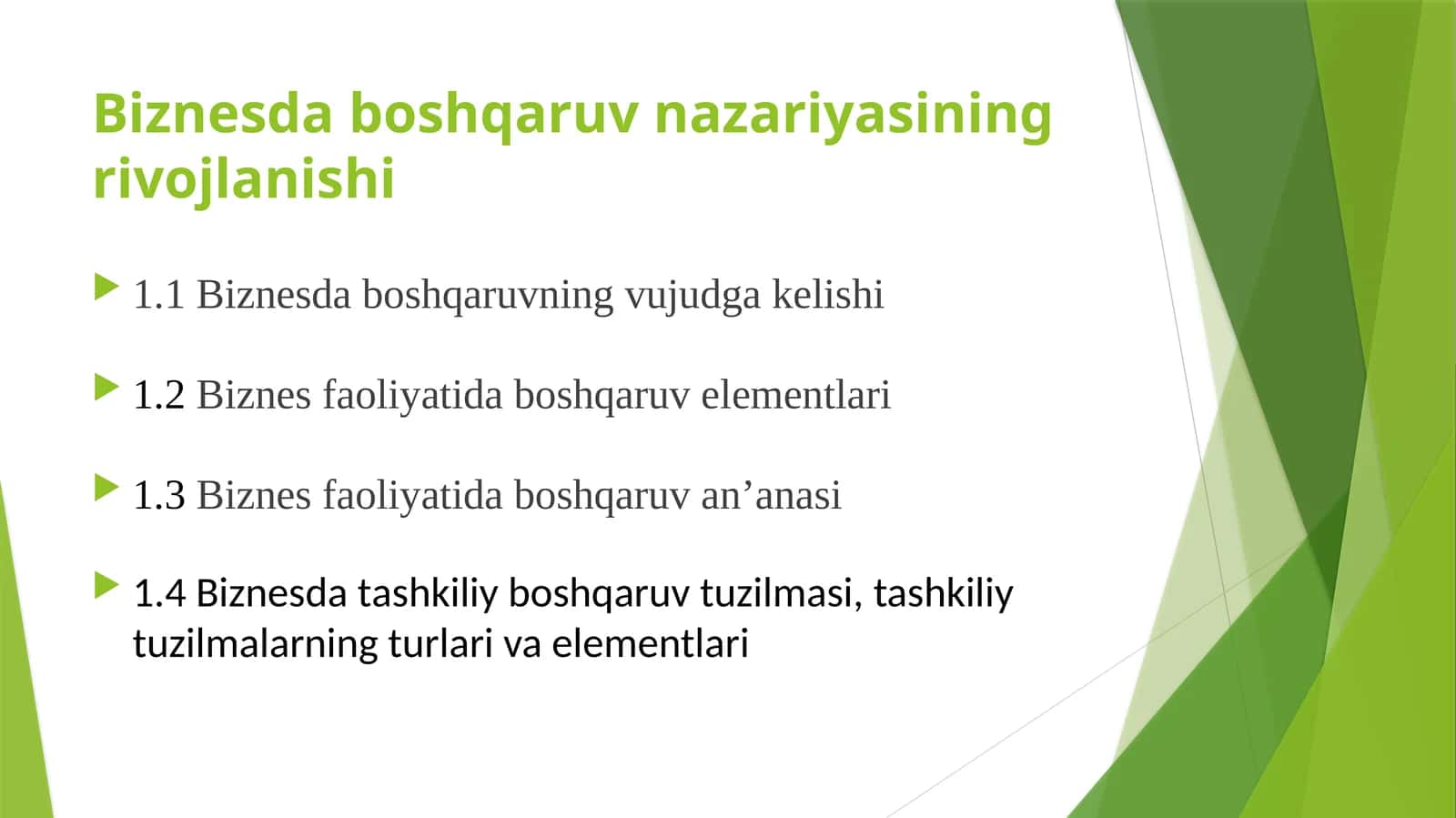 Biznesda boshqaruv nazariyasining rivojlanishi

1.1 Biznesda boshqaruvning vujudga kelishi

1.2 Biznes faoliyatida boshqaruv elementlari

1.3 Biznes faoliyatida boshqaruv an’anasi

1.4 Biznesda tashkiliy boshqaruv tuzilmasi, tashkiliy tuzilmalarning turlari va elementlari